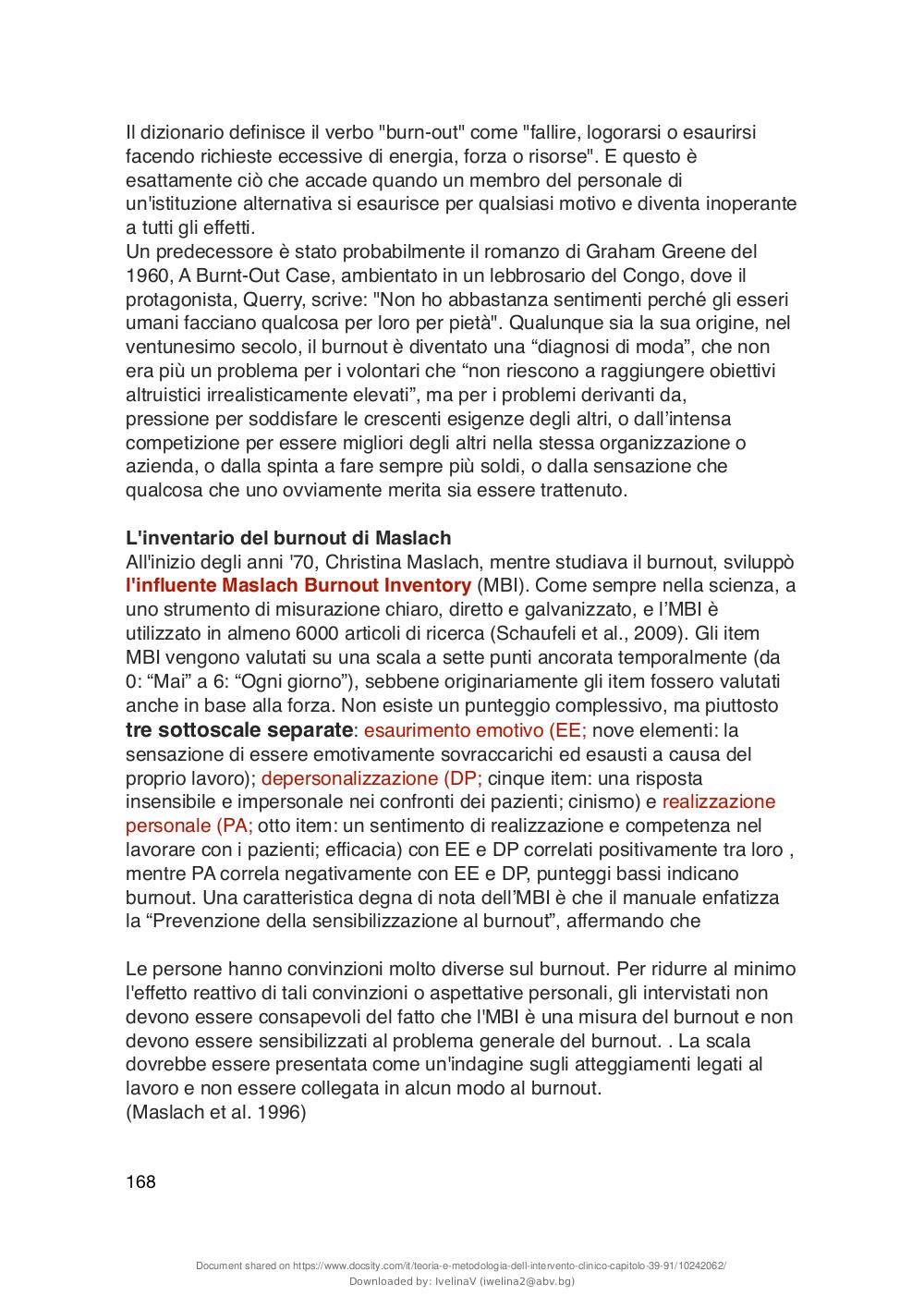 Il dizionario definisce il verbo "burn-out" come "fallire, logorarsi o esaurirsi facendo richieste eccessive di energia, forza o risorse". E questo è esattamente ciò che accade quando un membro del personale di un'istituzione alternativa si esaurisce per qualsiasi motivo e diventa inoperante a tutti gli effetti.
Un predecessore è stato probabilmente il romanzo di Graham Greene del 1960, A Burnt-Out Case, ambientato in un lebbrosario del Congo, dove il protagonista, Querry, scrive: "Non ho abbastanza sentimenti perché gli esseri umani facciano qualcosa per loro per pietà". Qualunque sia la sua origine, nel ventunesimo secolo, il burnout è diventato una “diagnosi di moda”, che non era più un problema per i volontari che “non riescono a raggiungere obiettivi altruistici irrealisticamente elevati”, ma per i problemi derivanti da, pressione per soddisfare le crescenti esigenze degli altri, o dall’intensa competizione per essere migliori degli altri nella stessa organizzazione o azienda, o dalla spinta a fare sempre più soldi, o dalla sensazione che qualcosa che uno ovviamente merita sia essere trattenuto.

L'inventario del burnout di Maslach
All'inizio degli anni '70, Christina Maslach, mentre studiava il burnout, sviluppò l'influente Maslach Burnout Inventory (MBI). Come sempre nella scienza, a uno strumento di misurazione chiaro, diretto e galvanizzato, e l’MBI è utilizzato in almeno 6000 articoli di ricerca (Schaufeli et al., 2009). Gli item MBI vengono valutati su una scala a sette punti ancorata temporalmente (da 0: “Mai” a 6: “Ogni giorno”), sebbene originariamente gli item fossero valutati anche in base alla forza. Non esiste un punteggio complessivo, ma piuttosto tre sottoscale separate: esaurimento emotivo (EE; nove elementi: la sensazione di essere emotivamente sovraccarichi ed esausti a causa del proprio lavoro); depersonalizzazione (DP; cinque item: una risposta insensibile e impersonale nei confronti dei pazienti; cinismo) e realizzazione personale (PA; otto item: un sentimento di realizzazione e competenza nel lavorare con i pazienti; efficacia) con EE e DP correlati positivamente tra loro , mentre PA correla negativamente con EE e DP, punteggi bassi indicano burnout. Una caratteristica degna di nota dell’MBI è che il manuale enfatizza la “Prevenzione della sensibilizzazione al burnout”, affermando che

Le persone hanno convinzioni molto diverse sul burnout. Per ridurre al minimo l'effetto reattivo di tali convinzioni o aspettative personali, gli intervistati non devono essere consapevoli del fatto che l'MBI è una misura del burnout e non devono essere sensibilizzati al problema generale del burnout. . La scala dovrebbe essere presentata come un'indagine sugli atteggiamenti legati al lavoro e non essere collegata in alcun modo al burnout.
(Maslach et al. 1996)

168

Document shared on https://www.docsity.com/it/teoria-e-metodologia-dell-intervento-clinico-capitolo-39-91/10242062/
Downloaded by: IvelinaV (iwelina2@abv.bg)